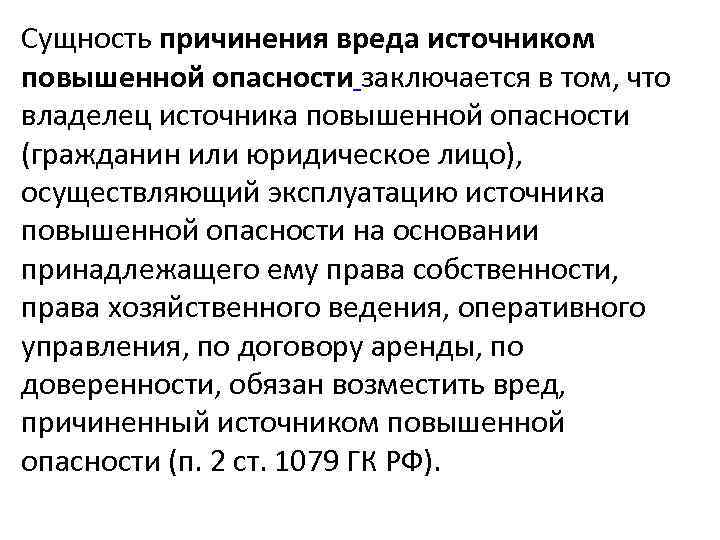 Сущность причинения вреда источником повышенной опасности заключается в том, что владелец источника повышенной опасности (гражданин или юридическое лицо), осуществляющий эксплуатацию источника повышенной опасности на основании принадлежащего ему права собственности, права хозяйственного ведения, оперативного управления, по договору аренды, по доверенности, обязан возместить вред, причиненный источником повышенной опасности (п. 2 ст. 1079 ГК РФ).